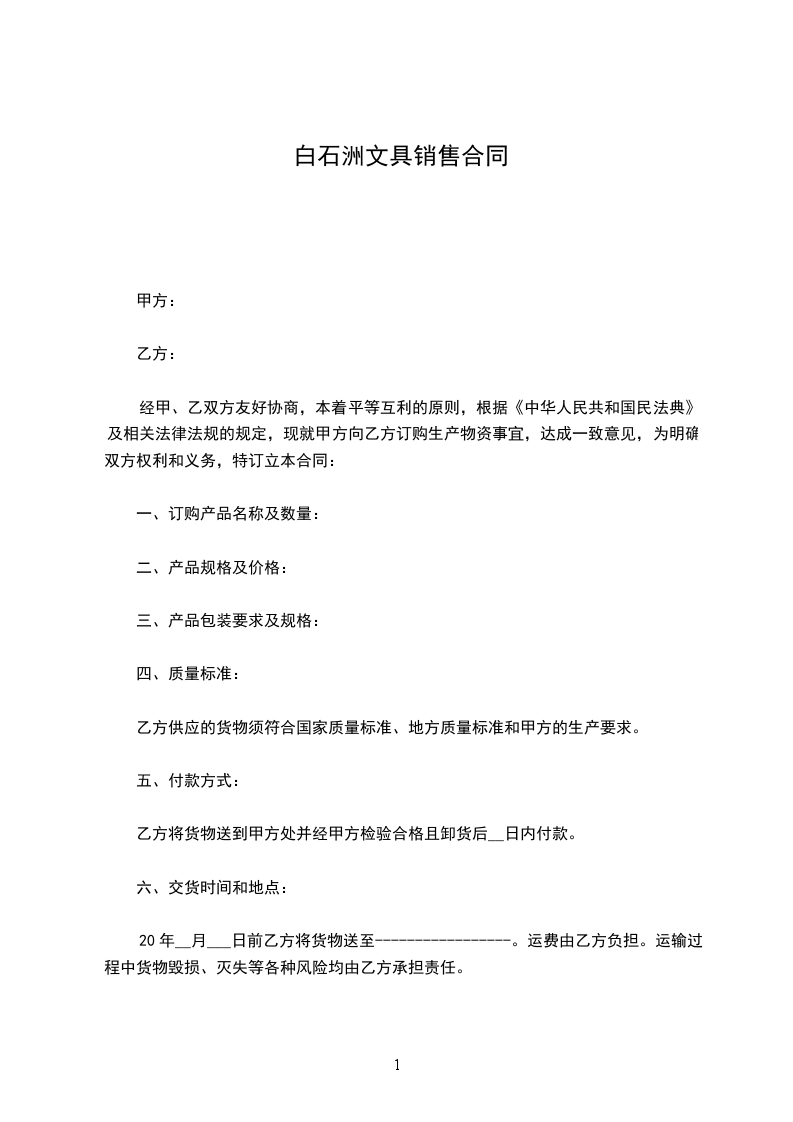 白石洲文具销售合同

甲方：

乙方：

经甲、乙双方友好协商，本着平等互利的原则，根据《中华人民共和国民法典》及相关法律法规的规定，现就甲方向乙方订购生产物资事宜，达成一致意见，为明确双方权利和义务，特订立本合同：

一、订购产品名称及数量：

二、产品规格及价格：

三、产品包装要求及规格：

四、质量标准：

乙方供应的货物须符合国家质量标准、地方质量标准和甲方的生产要求。

五、付款方式：

乙方将货物送到甲方处并经甲方检验合格且卸货后__日内付款。

六、交货时间和地点：

20 年__月___日前乙方将货物送至-----------------。运费由乙方负担。运输过程中货物毁损、灭失等各种风险均由乙方承担责任。

1